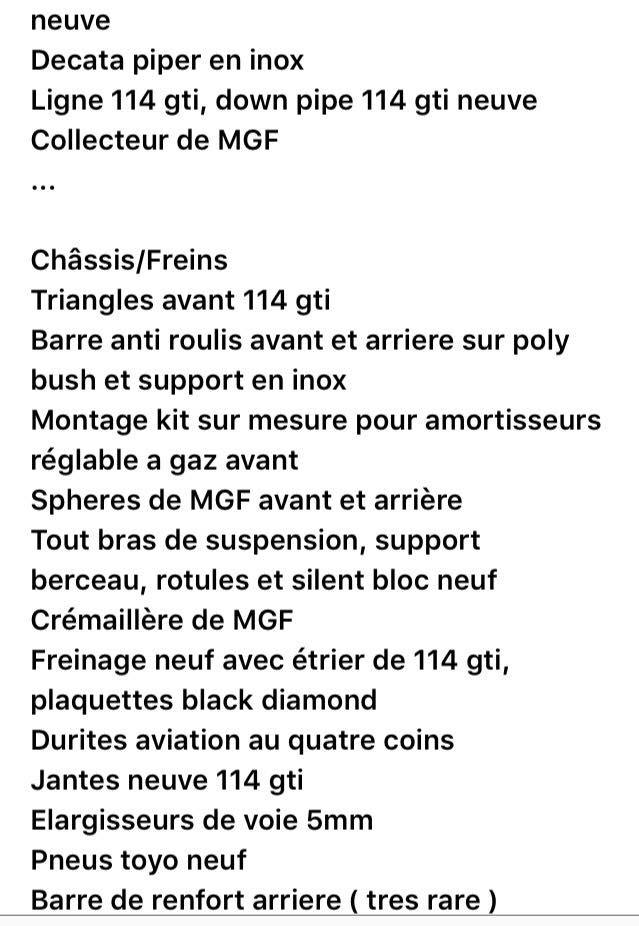 neuve
Decata piper en inox
Ligne 114 gti, down pipe 114 gti neuve
Collecteur de MGF
...

Châssis/Freins
Triangles avant 114 gti
Barre anti roulis avant et arriere sur poly bush et support en inox
Montage kit sur mesure pour amortisseurs réglable a gaz avant
Spheres de MGF avant et arrière
Tout bras de suspension, support berceau, rotules et silent bloc neuf
Crémaillère de MGF
Freinage neuf avec étrier de 114 gti, plaquettes black diamond
Durites aviation au quatre coins
Jantes neuve 114 gti
Elargisseurs de voie 5mm
Pneus toyo neuf
Barre de renfort arriere ( tres rare )